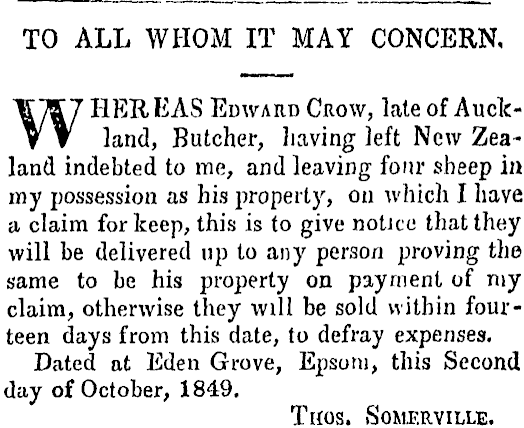 TO ALL WHOM IT MAY CONCERN.

WHEREAS Edward Crow, late of Auckland, Butcher, having left New Zealand indebted to me, and leaving four sheep in my possession as his property, on which I have a claim for keep, this is to give notice that they will be delivered up to any person proving the same to be his property on payment of my claim, otherwise they will be sold within fourteen days from this date, to defray expenses.

Dated at Eden Grove, Epsom, this Second day of October, 1849.

Thos. Somerville.